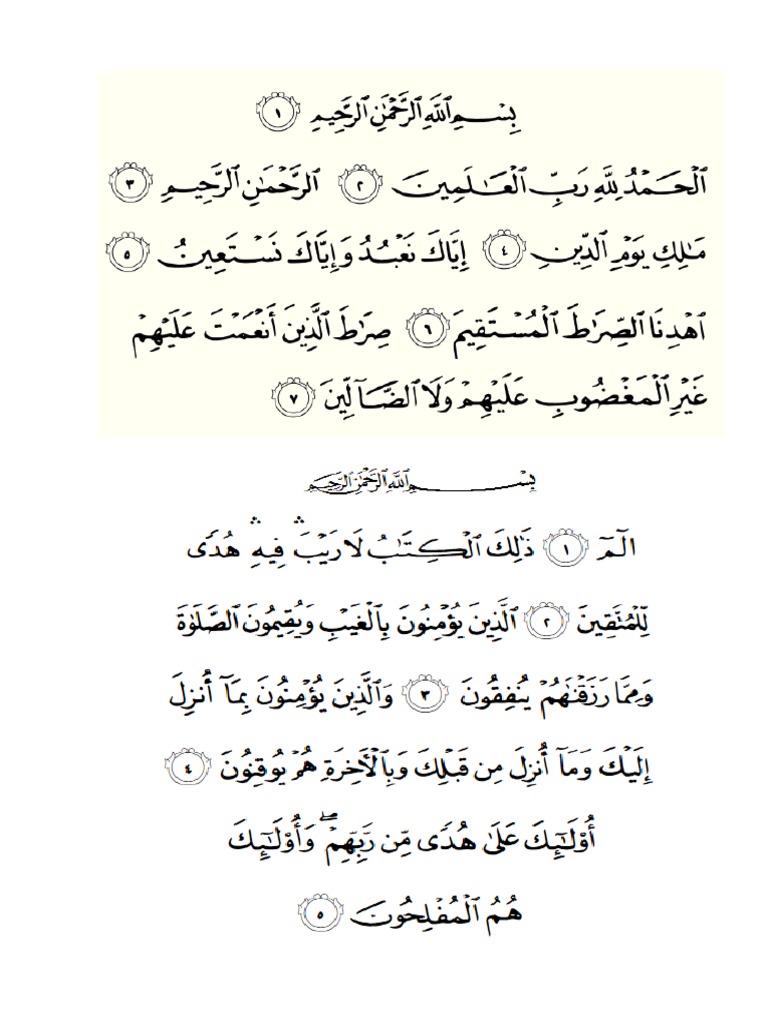 بِسْمِ ٱللَّهِ ٱلرَّحْمَٰنِ ٱلرَّحِيمِ ﴿١﴾

ٱلْحَمْدُ لِلَّهِ رَبِّ ٱلْعَٰلَمِينَ ﴿٢﴾ ٱلرَّحْمَٰنِ ٱلرَّحِيمِ ﴿٣﴾ مَٰلِكِ يَوْمِ ٱلدِّينِ ﴿٤﴾ إِيَّاكَ نَعْبُدُ وَإِيَّاكَ نَسْتَعِينُ ﴿٥﴾ ٱهْدِنَا ٱلصِّرَٰطَ ٱلْمُسْتَقِيمَ ﴿٦﴾ صِرَٰطَ ٱلَّذِينَ أَنْعَمْتَ عَلَيْهِمْ غَيْرِ ٱلْمَغْضُوبِ عَلَيْهِمْ وَلَا ٱلضَّآلِّينَ ﴿٧﴾

بِسْمِ ٱللَّهِ ٱلرَّحْمَٰنِ ٱلرَّحِيمِ

الٓمٓ ﴿١﴾ ذَٰلِكَ ٱلْكِتَٰبُ لَا رَيْبَ ۛ فِيهِ ۛ هُدًى لِّلْمُتَّقِينَ ﴿٢﴾ ٱلَّذِينَ يُؤْمِنُونَ بِٱلْغَيْبِ وَيُقِيمُونَ ٱلصَّلَوٰةَ وَمِمَّا رَزَقْنَٰهُمْ يُنفِقُونَ ﴿٣﴾ وَٱلَّذِينَ يُؤْمِنُونَ بِمَآ أُنزِلَ إِلَيْكَ وَمَآ أُنزِلَ مِن قَبْلِكَ وَبِٱلْءَاخِرَةِ هُمْ يُوقِنُونَ ﴿٤﴾ أُو۟لَٰٓئِكَ عَلَىٰ هُدًى مِّن رَّبِّهِمْ ۖ وَأُو۟لَٰٓئِكَ هُمُ ٱلْمُفْلِحُونَ ﴿٥﴾